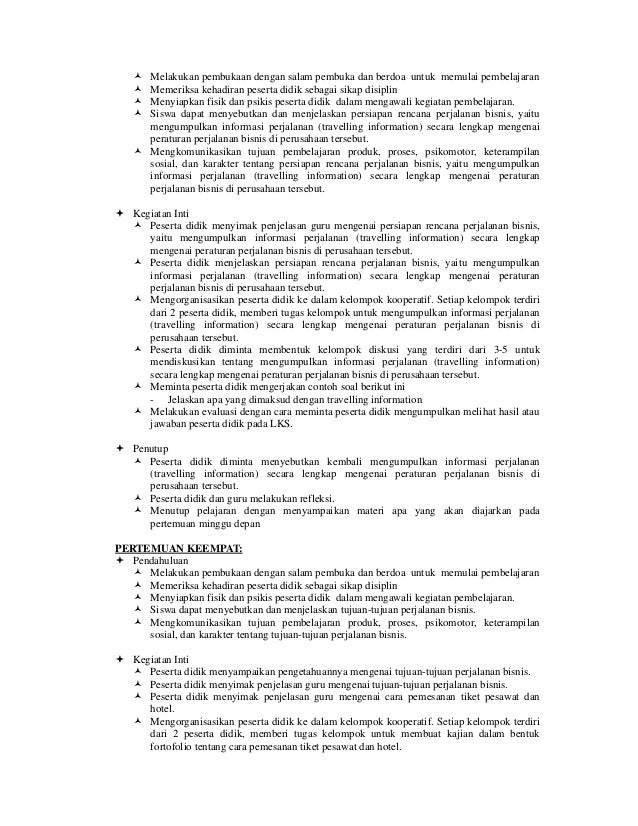 Melakukan pembukaan dengan salam pembuka dan berdoa untuk memulai pembelajaran
Memeriksa kehadiran peserta didik sebagai sikap disiplin
Menyiapkan fisik dan psikis peserta didik dalam mengawali kegiatan pembelajaran.
Siswa dapat menyebutkan dan menjelaskan persiapan rencana perjalanan bisnis, yaitu mengumpulkan informasi perjalanan (travelling information) secara lengkap mengenai peraturan perjalanan bisnis di perusahaan tersebut.
Mengkomunikasikan tujuan pembelajaran produk, proses, psikomotor, keterampilan sosial, dan karakter tentang persiapan rencana perjalanan bisnis, yaitu mengumpulkan informasi perjalanan (travelling information) secara lengkap mengenai peraturan perjalanan bisnis di perusahaan tersebut.

Kegiatan Inti
Peserta didik menyimak penjelasan guru mengenai persiapan rencana perjalanan bisnis, yaitu mengumpulkan informasi perjalanan (travelling information) secara lengkap mengenai peraturan perjalanan bisnis di perusahaan tersebut.
Peserta didik menjelaskan persiapan rencana perjalanan bisnis, yaitu mengumpulkan informasi perjalanan (travelling information) secara lengkap mengenai peraturan perjalanan bisnis di perusahaan tersebut.
Mengorganisasikan peserta didik ke dalam kelompok kooperatif. Setiap kelompok terdiri dari 2 peserta didik, memberi tugas kelompok untuk mengumpulkan informasi perjalanan (travelling information) secara lengkap mengenai peraturan perjalanan bisnis di perusahaan tersebut.
Peserta didik diminta membentuk kelompok diskusi yang terdiri dari 3-5 untuk mendiskusikan tentang mengumpulkan informasi perjalanan (travelling information) secara lengkap mengenai peraturan perjalanan bisnis di perusahaan tersebut.
Meminta peserta didik mengerjakan contoh soal berikut ini
- Jelaskan apa yang dimaksud dengan travelling information
Melakukan evaluasi dengan cara meminta peserta didik mengumpulkan melihat hasil atau jawaban peserta didik pada LKS.

Penutup
Peserta didik diminta menyebutkan kembali mengumpulkan informasi perjalanan (travelling information) secara lengkap mengenai peraturan perjalanan bisnis di perusahaan tersebut.
Peserta didik dan guru melakukan refleksi.
Menutup pelajaran dengan menyampaikan materi apa yang akan diajarkan pada pertemuan minggu depan

PERTEMUAN KEEMPAT:
Pendahuluan
Melakukan pembukaan dengan salam pembuka dan berdoa untuk memulai pembelajaran
Memeriksa kehadiran peserta didik sebagai sikap disiplin
Menyiapkan fisik dan psikis peserta didik dalam mengawali kegiatan pembelajaran.
Siswa dapat menyebutkan dan menjelaskan tujuan-tujuan perjalanan bisnis.
Mengkomunikasikan tujuan pembelajaran produk, proses, psikomotor, keterampilan sosial, dan karakter tentang tujuan-tujuan perjalanan bisnis.

Kegiatan Inti
Peserta didik menyampaikan pengetahuannya mengenai tujuan-tujuan perjalanan bisnis.
Peserta didik menyimak penjelasan guru mengenai tujuan-tujuan perjalanan bisnis.
Peserta didik menyimak penjelasan guru mengenai cara pemesanan tiket pesawat dan hotel.
Mengorganisasikan peserta didik ke dalam kelompok kooperatif. Setiap kelompok terdiri dari 2 peserta didik, memberi tugas kelompok untuk membuat kajian dalam bentuk fortofolio tentang cara pemesanan tiket pesawat dan hotel.